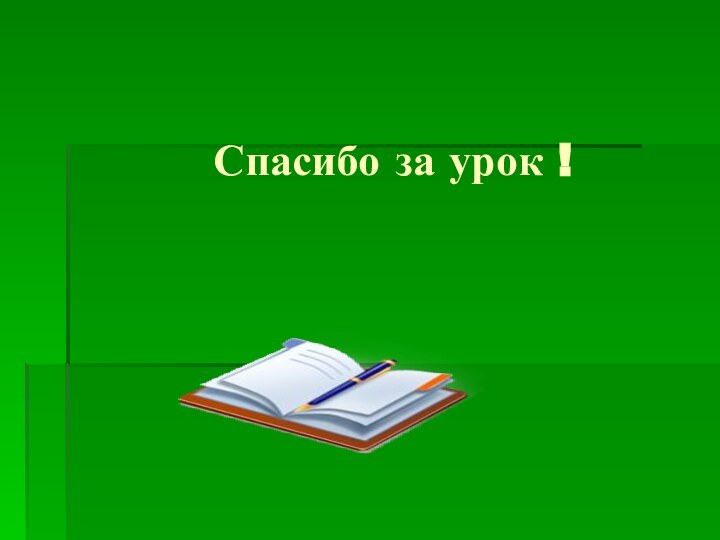 Спасибо за урок !